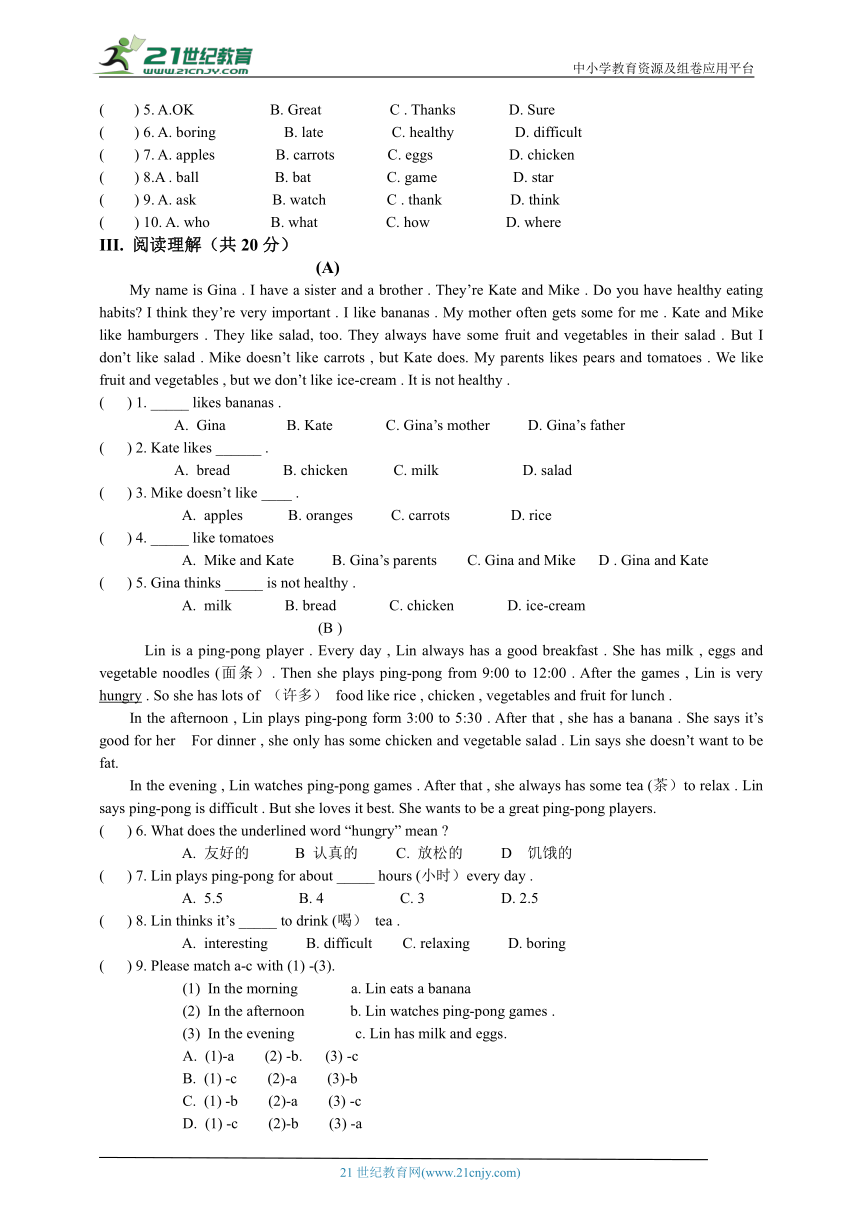 21世纪教育
www.21cnjy.com
中小学教育资源及组卷应用平台

(　　) 5. A.OK　　B. Great　　C . Thanks　　D. Sure
(　　) 6. A. boring　　B. late　　C. healthy　　D. difficult
(　　) 7. A. apples　　B. carrots　　C. eggs　　D. chicken
(　　) 8.A . ball　　B. bat　　C. game　　D. star
(　　) 9. A. ask　　B. watch　　C . thank　　D. think
(　　) 10. A. who　　B. what　　C. how　　D. where

III. 阅读理解（共 20 分）

(A)

My name is Gina . I have a sister and a brother . They're Kate and Mike . Do you have healthy eating habits? I think they're very important . I like bananas . My mother often gets some for me . Kate and Mike like hamburgers . They like salad, too. They always have some fruit and vegetables in their salad . But I don't like salad . Mike doesn't like carrots , but Kate does. My parents likes pears and tomatoes . We like fruit and vegetables , but we don't like ice-cream . It is not healthy .

(　　) 1. _____ likes bananas .
A. Gina　　B. Kate　　C. Gina's mother　　D. Gina's father
(　　) 2. Kate likes ______ .
A. bread　　B. chicken　　C. milk　　D. salad
(　　) 3. Mike doesn't like ____ .
A. apples　　B. oranges　　C. carrots　　D. rice
(　　) 4. _____ like tomatoes
A. Mike and Kate　　B. Gina's parents　　C. Gina and Mike　　D . Gina and Kate
(　　) 5. Gina thinks _____ is not healthy .
A. milk　　B. bread　　C. chicken　　D. ice-cream

(B )

Lin is a ping-pong player . Every day , Lin always has a good breakfast . She has milk , eggs and vegetable noodles (面条）. Then she plays ping-pong from 9:00 to 12:00 . After the games , Lin is very hungry . So she has lots of （许多） food like rice , chicken , vegetables and fruit for lunch .

In the afternoon , Lin plays ping-pong form 3:00 to 5:30 . After that , she has a banana . She says it's good for her　For dinner , she only has some chicken and vegetable salad . Lin says she doesn't want to be fat.

In the evening , Lin watches ping-pong games . After that , she always has some tea (茶）to relax . Lin says ping-pong is difficult . But she loves it best. She wants to be a great ping-pong players.

(　　) 6. What does the underlined word "hungry" mean ?
A. 友好的　　B 认真的　　C. 放松的　　D　饥饿的
(　　) 7. Lin plays ping-pong for about _____ hours (小时）every day .
A. 5.5　　B. 4　　C. 3　　D. 2.5
(　　) 8. Lin thinks it's _____ to drink (喝） tea .
A. interesting　　B. difficult　　C. relaxing　　D. boring
(　　) 9. Please match a-c with (1) -(3).
(1) In the morning　　a. Lin eats a banana
(2) In the afternoon　　b. Lin watches ping-pong games .
(3) In the evening　　c. Lin has milk and eggs.
A. (1)-a　　(2) -b.　　(3) -c
B. (1) -c　　(2)-a　　(3)-b
C. (1) -b　　(2)-a　　(3) -c
D. (1) -c　　(2)-b　　(3) -a

21 世纪教育网(www.21cnjy.com)